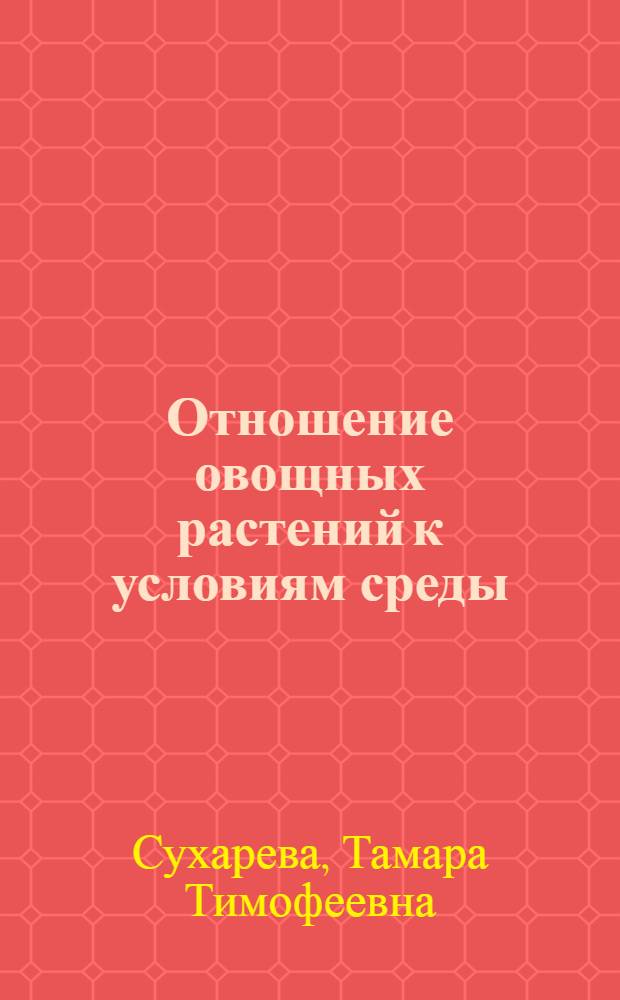 Отношение овощных растений к условиям среды

Сухарева, Тамара Тимофеевна